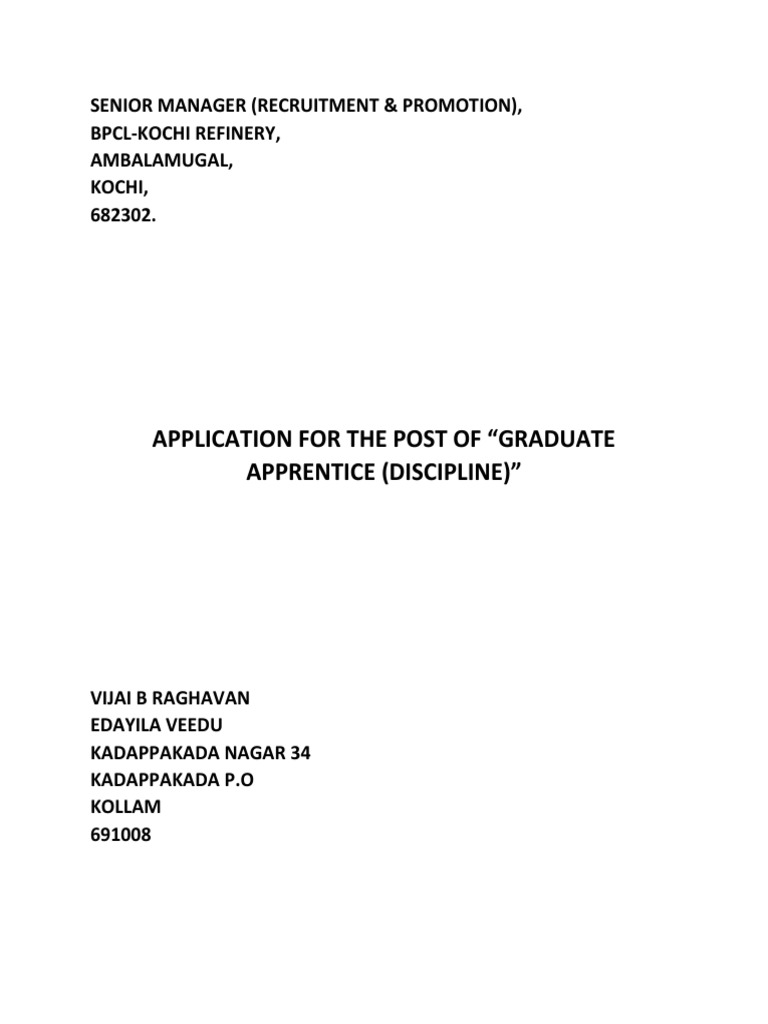 SENIOR MANAGER (RECRUITMENT & PROMOTION),
BPCL-KOCHI REFINERY,
AMBALAMUGAL,
KOCHI,
682302.

APPLICATION FOR THE POST OF "GRADUATE APPRENTICE (DISCIPLINE)"

VIJAI B RAGHAVAN
EDAYILA VEEDU
KADAPPAKADA NAGAR 34
KADAPPAKADA P.O
KOLLAM
691008